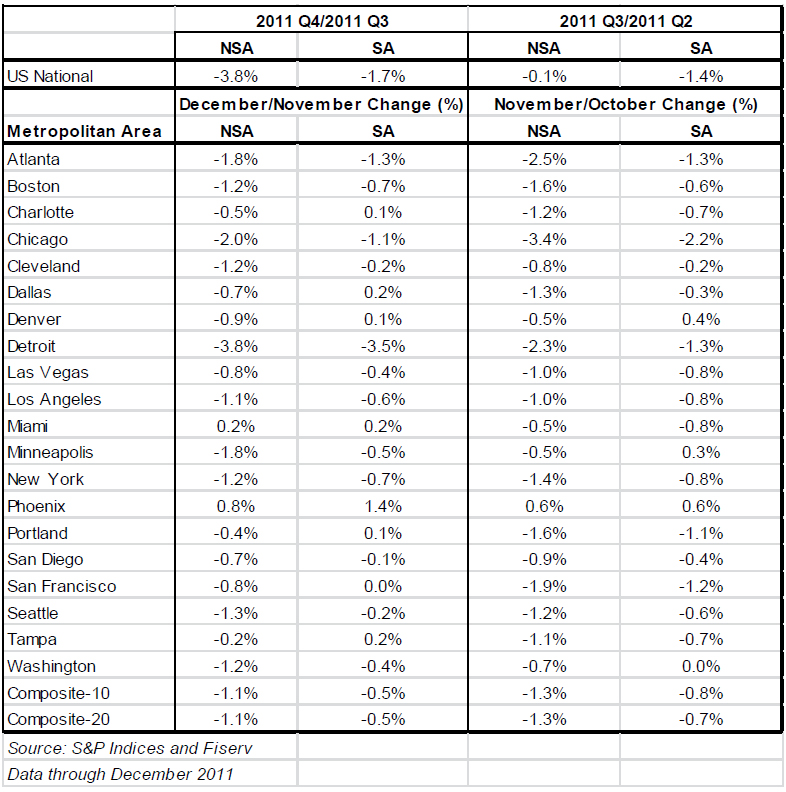 | | 2011 Q4/2011 Q3 | | 2011 Q3/2011 Q2 | |
|---|---|---|---|---|
| | NSA | SA | NSA | SA |
| US National | -3.8% | -1.7% | -0.1% | -1.4% |
| | December/November Change (%) | | November/October Change (%) | |
| Metropolitan Area | NSA | SA | NSA | SA |
| Atlanta | -1.8% | -1.3% | -2.5% | -1.3% |
| Boston | -1.2% | -0.7% | -1.6% | -0.6% |
| Charlotte | -0.5% | 0.1% | -1.2% | -0.7% |
| Chicago | -2.0% | -1.1% | -3.4% | -2.2% |
| Cleveland | -1.2% | -0.2% | -0.8% | -0.2% |
| Dallas | -0.7% | 0.2% | -1.3% | -0.3% |
| Denver | -0.9% | 0.1% | -0.5% | 0.4% |
| Detroit | -3.8% | -3.5% | -2.3% | -1.3% |
| Las Vegas | -0.8% | -0.4% | -1.0% | -0.8% |
| Los Angeles | -1.1% | -0.6% | -1.0% | -0.8% |
| Miami | 0.2% | 0.2% | -0.5% | -0.8% |
| Minneapolis | -1.8% | -0.5% | -0.5% | 0.3% |
| New York | -1.2% | -0.7% | -1.4% | -0.8% |
| Phoenix | 0.8% | 1.4% | 0.6% | 0.6% |
| Portland | -0.4% | 0.1% | -1.6% | -1.1% |
| San Diego | -0.7% | -0.1% | -0.9% | -0.4% |
| San Francisco | -0.8% | 0.0% | -1.9% | -1.2% |
| Seattle | -1.3% | -0.2% | -1.2% | -0.6% |
| Tampa | -0.2% | 0.2% | -1.1% | -0.7% |
| Washington | -1.2% | -0.4% | -0.7% | 0.0% |
| Composite-10 | -1.1% | -0.5% | -1.3% | -0.8% |
| Composite-20 | -1.1% | -0.5% | -1.3% | -0.7% |
| Source: S&P Indices and Fiserv | | | | |
| Data through December 2011 | | | | |